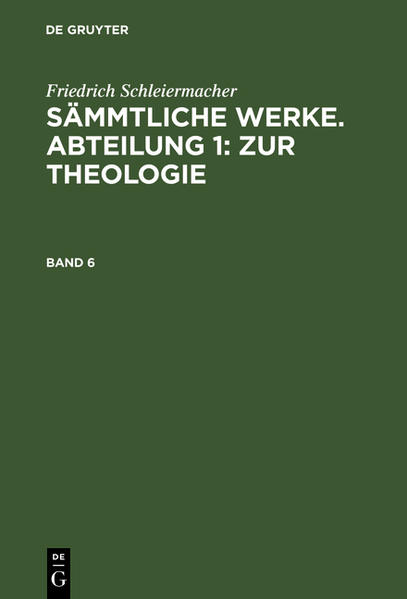 DE GRUYTER

Friedrich Schleiermacher
SÄMMTLICHE WERKE. ABTEILUNG 1: ZUR THEOLOGIE

BAND 6

DE
G